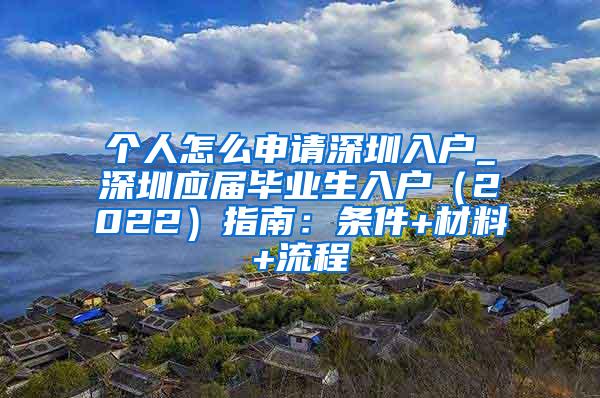 个人怎么申请深圳入户_深圳应届毕业生入户（2022）指南：条件+材料+流程